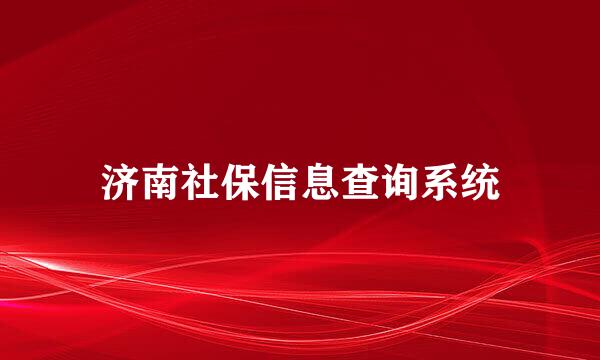 济南社保信息查询系统